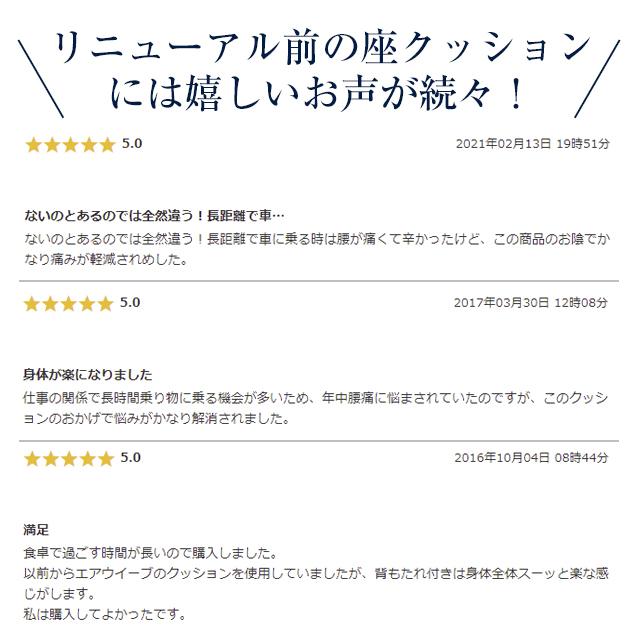 リニューアル前の座クッションには嬉しいお声が続々！

5.0 2021年02月13日 19時51分

ないのとあるのでは全然違う！長距離で車…
ないのとあるのでは全然違う！長距離で車に乗る時は腰が痛くて辛かったけど、この商品のお陰でかなり痛みが軽減されめした。

5.0 2017年03月30日 12時08分

身体が楽になりました
仕事の関係で長時間乗り物に乗る機会が多いため、年中腰痛に悩まされていたのですが、このクッションのおかげで悩みがかなり解消されました。

5.0 2016年10月04日 08時44分

満足
食卓で過ごす時間が長いので購入しました。
以前からエアウイーブのクッションを使用していましたが、背もたれ付きは身体全体スーッと楽な感じがします。
私は購入してよかったです。